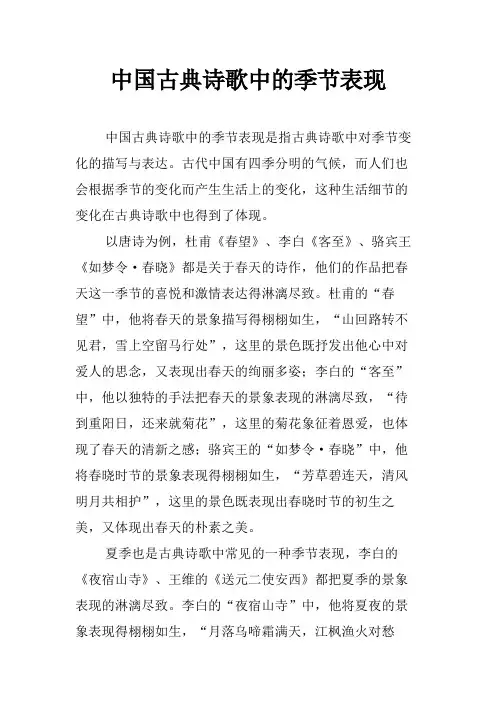 中国古典诗歌中的季节表现

中国古典诗歌中的季节表现是指古典诗歌中对季节变化的描写与表达。古代中国有四季分明的气候，而人们也会根据季节的变化而产生生活上的变化，这种生活细节的变化在古典诗歌中也得到了体现。

以唐诗为例，杜甫《春望》、李白《客至》、骆宾王《如梦令·春晓》都是关于春天的诗作，他们的作品把春天这一季节的喜悦和激情表达得淋漓尽致。杜甫的“春望”中，他将春天的景象描写得栩栩如生，“山回路转不见君，雪上空留马行处”，这里的景色既抒发出他心中对爱人的思念，又表现出春天的绚丽多姿；李白的“客至”中，他以独特的手法把春天的景象表现的淋漓尽致，“待到重阳日，还来就菊花”，这里的菊花象征着恩爱，也体现了春天的清新之感；骆宾王的“如梦令·春晓”中，他将春晓时节的景象表现得栩栩如生，“芳草碧连天，清风明月共相护”，这里的景色既表现出春晓时节的初生之美，又体现出春天的朴素之美。

夏季也是古典诗歌中常见的一种季节表现，李白的《夜宿山寺》、王维的《送元二使安西》都把夏季的景象表现的淋漓尽致。李白的“夜宿山寺”中，他将夏夜的景象表现得栩栩如生，“月落乌啼霜满天，江枫渔火对愁